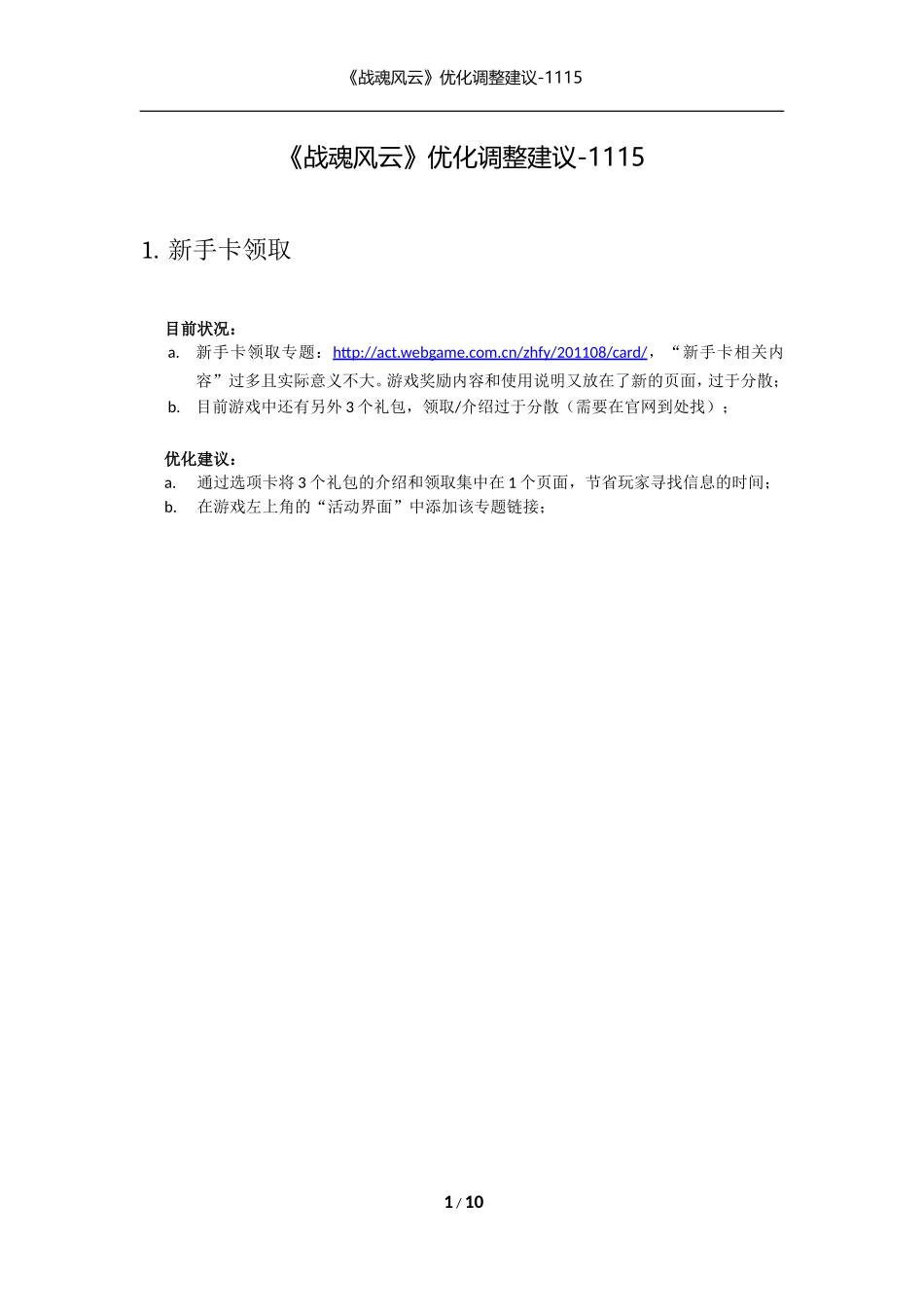 《战魂风云》优化调整建议-1115

《战魂风云》优化调整建议-1115

1. 新手卡领取

目前状况：

a. 新手卡领取专题：http://act.webgame.com.cn/zhfy/201108/card/，“新手卡相关内容”过多且实际意义不大。游戏奖励内容和使用说明又放在了新的页面，过于分散；

b. 目前游戏中还有另外 3 个礼包，领取/介绍过于分散（需要在官网到处找）；

优化建议：

a. 通过选项卡将 3 个礼包的介绍和领取集中在 1 个页面，节省玩家寻找信息的时间；

b. 在游戏左上角的“活动界面”中添加该专题链接；

1 / 10